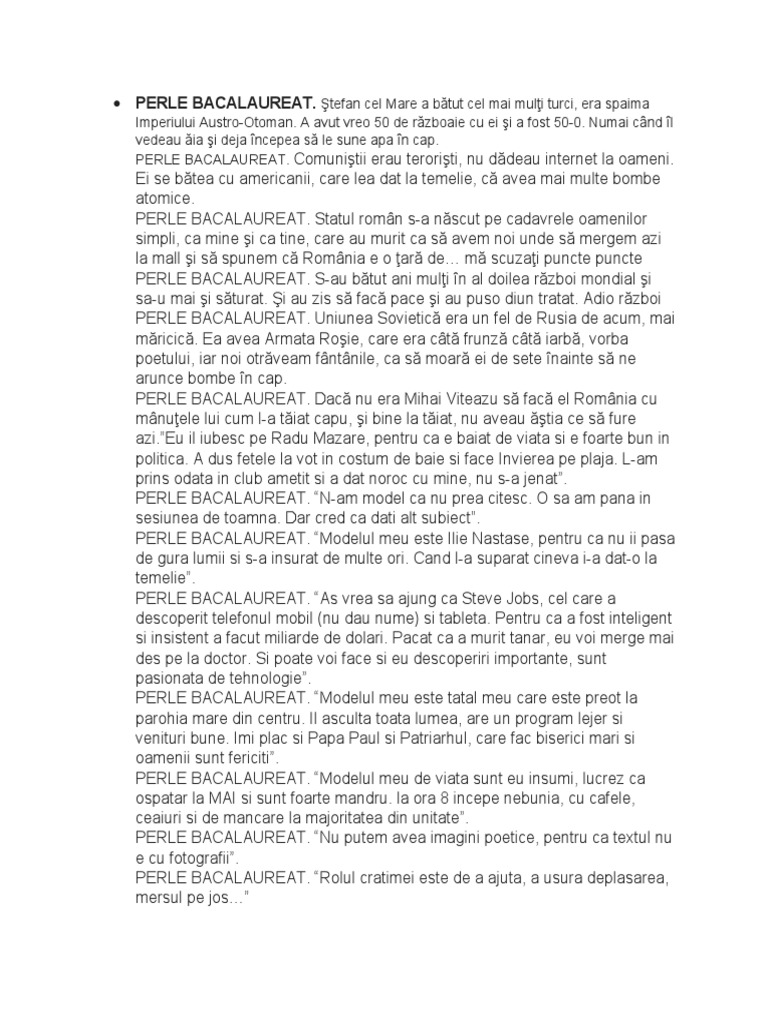 • PERLE BACALAUREAT. Ştefan cel Mare a bătut cel mai mulţi turci, era spaima Imperiului Austro-Otoman. A avut vreo 50 de războaie cu ei şi a fost 50-0. Numai când îl vedeau ăia şi deja începea să le sune apa în cap.
PERLE BACALAUREAT. Comuniştii erau terorişti, nu dădeau internet la oameni. Ei se bătea cu americanii, care lea dat la temelie, că avea mai multe bombe atomice.
PERLE BACALAUREAT. Statul român s-a născut pe cadavrele oamenilor simpli, ca mine şi ca tine, care au murit ca să avem noi unde să mergem azi la mall şi să spunem că România e o ţară de… mă scuzaţi puncte puncte
PERLE BACALAUREAT. S-au bătut ani mulţi în al doilea război mondial şi sa-u mai şi săturat. Şi au zis să facă pace şi au puso diun tratat. Adio război
PERLE BACALAUREAT. Uniunea Sovietică era un fel de Rusia de acum, mai măricică. Ea avea Armata Roşie, care era câtă frunză câtă iarbă, vorba poetului, iar noi otrăveam fântânile, ca să moară ei de sete înainte să ne arunce bombe în cap.
PERLE BACALAUREAT. Dacă nu era Mihai Viteazu să facă el România cu mânuţele lui cum l-a tăiat capu, şi bine la tăiat, nu aveau ăştia ce să fure azi."Eu il iubesc pe Radu Mazare, pentru ca e baiat de viata si e foarte bun in politica. A dus fetele la vot in costum de baie si face Invierea pe plaja. L-am prins odata in club ametit si a dat noroc cu mine, nu s-a jenat".
PERLE BACALAUREAT. "N-am model ca nu prea citesc. O sa am pana in sesiunea de toamna. Dar cred ca dati alt subiect".
PERLE BACALAUREAT. "Modelul meu este Ilie Nastase, pentru ca nu ii pasa de gura lumii si s-a insurat de multe ori. Cand l-a suparat cineva i-a dat-o la temelie".
PERLE BACALAUREAT. "As vrea sa ajung ca Steve Jobs, cel care a descoperit telefonul mobil (nu dau nume) si tableta. Pentru ca a fost inteligent si insistent a facut miliarde de dolari. Pacat ca a murit tanar, eu voi merge mai des pe la doctor. Si poate voi face si eu descoperiri importante, sunt pasionata de tehnologie".
PERLE BACALAUREAT. "Modelul meu este tatal meu care este preot la parohia mare din centru. Il asculta toata lumea, are un program lejer si venituri bune. Imi plac si Papa Paul si Patriarhul, care fac biserici mari si oamenii sunt fericiti".
PERLE BACALAUREAT. "Modelul meu de viata sunt eu insumi, lucrez ca ospatar la MAI si sunt foarte mandru. la ora 8 incepe nebunia, cu cafele, ceaiuri si de mancare la majoritatea din unitate".
PERLE BACALAUREAT. "Nu putem avea imagini poetice, pentru ca textul nu e cu fotografii".
PERLE BACALAUREAT. "Rolul cratimei este de a ajuta, a usura deplasarea, mersul pe jos…"